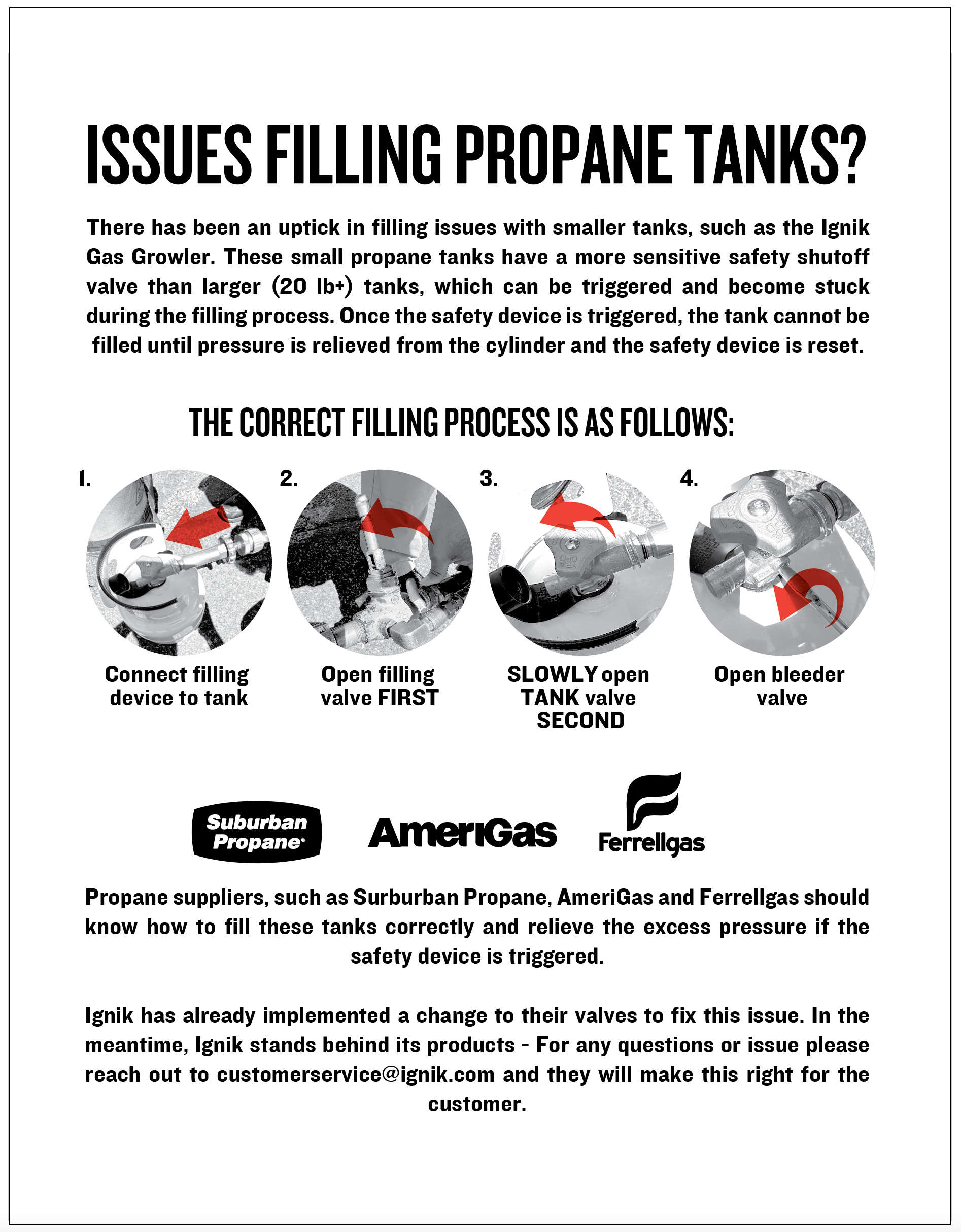 ISSUES FILLING PROPANE TANKS?

There has been an uptick in filling issues with smaller tanks, such as the Ignik Gas Growler. These small propane tanks have a more sensitive safety shutoff valve than larger (20 lb+) tanks, which can be triggered and become stuck during the filling process. Once the safety device is triggered, the tank cannot be filled until pressure is relieved from the cylinder and the safety device is reset.

THE CORRECT FILLING PROCESS IS AS FOLLOWS:

1.
Connect filling device to tank

2.
Open filling valve FIRST

3.
SLOWLY open TANK valve SECOND

4.
Open bleeder valve

Suburban Propane®

AmeriGas

Ferrellgas

Propane suppliers, such as Surburban Propane, AmeriGas and Ferrellgas should know how to fill these tanks correctly and relieve the excess pressure if the safety device is triggered.

Ignik has already implemented a change to their valves to fix this issue. In the meantime, Ignik stands behind its products - For any questions or issue please reach out to customerservice@ignik.com and they will make this right for the customer.